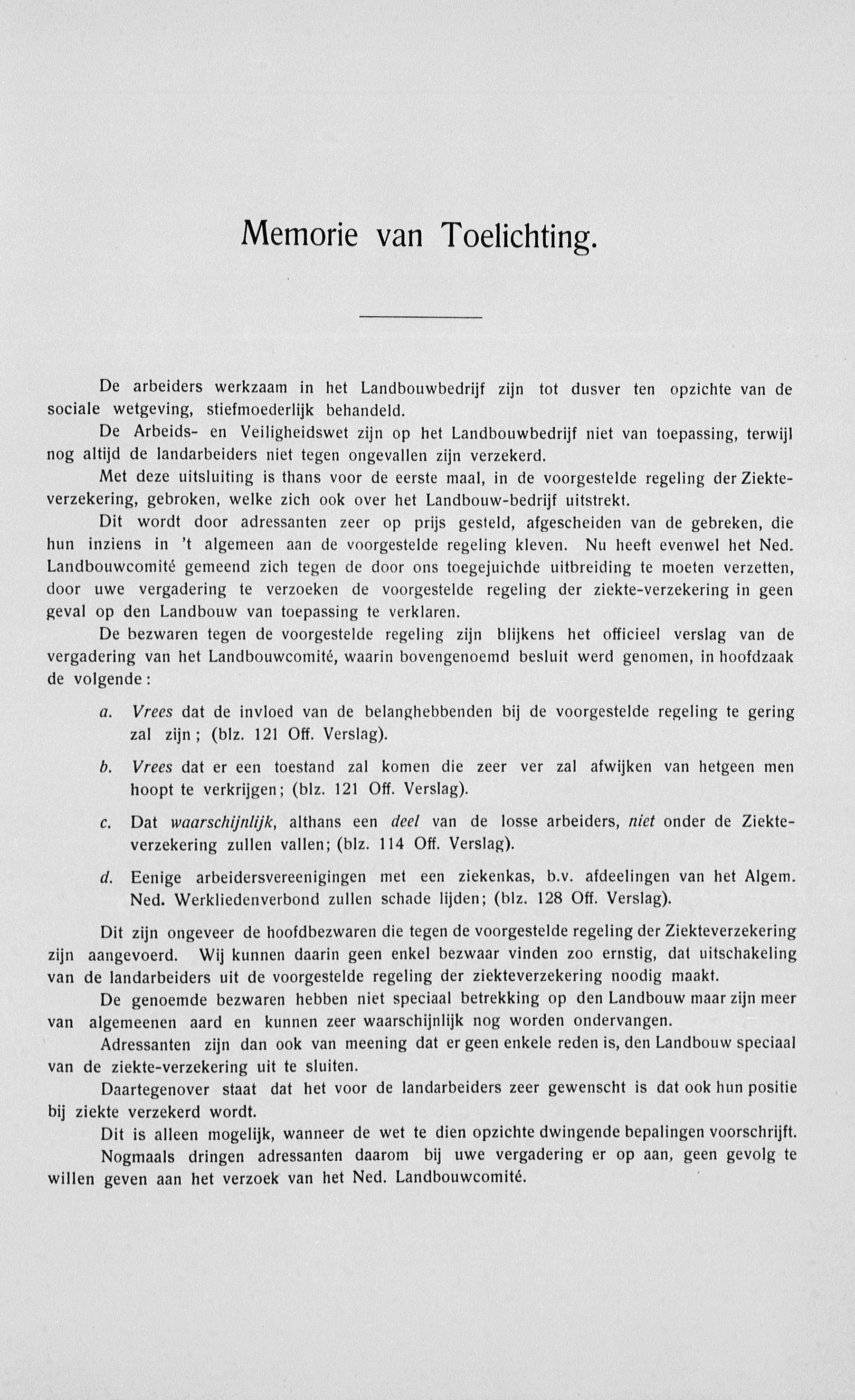 Memorie van Toelichting.

De arbeiders werkzaam in het Landbouwbedrijf zijn tot dusver ten opzichte van de sociale wetgeving, stiefmoederlijk behandeld.

De Arbeids- en Veiligheidswet zijn op het Landbouwbedrijf niet van toepassing, terwijl nog altijd de landarbeiders niet tegen ongevallen zijn verzekerd.

Met deze uitsluiting is thans voor de eerste maal, in de voorgestelde regeling der Ziekteverzekering, gebroken, welke zich ook over het Landbouw-bedrijf uitstrekt.

Dit wordt door adressanten zeer op prijs gesteld, afgescheiden van de gebreken, die hun inziens in 't algemeen aan de voorgestelde regeling kleven. Nu heeft evenwel het Ned. Landbouwcomité gemeend zich tegen de door ons toegejuichde uitbreiding te moeten verzetten, door uwe vergadering te verzoeken de voorgestelde regeling der ziekte-verzekering in geen geval op den Landbouw van toepassing te verklaren.

De bezwaren tegen de voorgestelde regeling zijn blijkens het officieel verslag van de vergadering van het Landbouwcomité, waarin bovengenoemd besluit werd genomen, in hoofdzaak de volgende:

a. Vrees dat de invloed van de belanghebbenden bij de voorgestelde regeling te gering zal zijn; (blz. 121 Off. Verslag).

b. Vrees dat er een toestand zal komen die zeer ver zal afwijken van hetgeen men hoopt te verkrijgen; (blz. 121 Off. Verslag).

c. Dat waarschijnlijk, althans een deel van de losse arbeiders, niet onder de Ziekteverzekering zullen vallen; (blz. 114 Off. Verslag).

d. Eenige arbeidersvereenigingen met een ziekenkas, b.v. afdeelingen van het Algem. Ned. Werkliedenverbond zullen schade lijden; (blz. 128 Off. Verslag).

Dit zijn ongeveer de hoofdbezwaren die tegen de voorgestelde regeling der Ziekteverzekering zijn aangevoerd. Wij kunnen daarin geen enkel bezwaar vinden zoo ernstig, dat uitschakeling van de landarbeiders uit de voorgestelde regeling der ziekteverzekering noodig maakt.

De genoemde bezwaren hebben niet speciaal betrekking op den Landbouw maar zijn meer van algemeenen aard en kunnen zeer waarschijnlijk nog worden ondervangen.

Adressanten zijn dan ook van meening dat er geen enkele reden is, den Landbouw speciaal van de ziekte-verzekering uit te sluiten.

Daartegenover staat dat het voor de landarbeiders zeer gewenscht is dat ook hun positie bij ziekte verzekerd wordt.

Dit is alleen mogelijk, wanneer de wet te dien opzichte dwingende bepalingen voorschrijft.

Nogmaals dringen adressanten daarom bij uwe vergadering er op aan, geen gevolg te willen geven aan het verzoek van het Ned. Landbouwcomité.